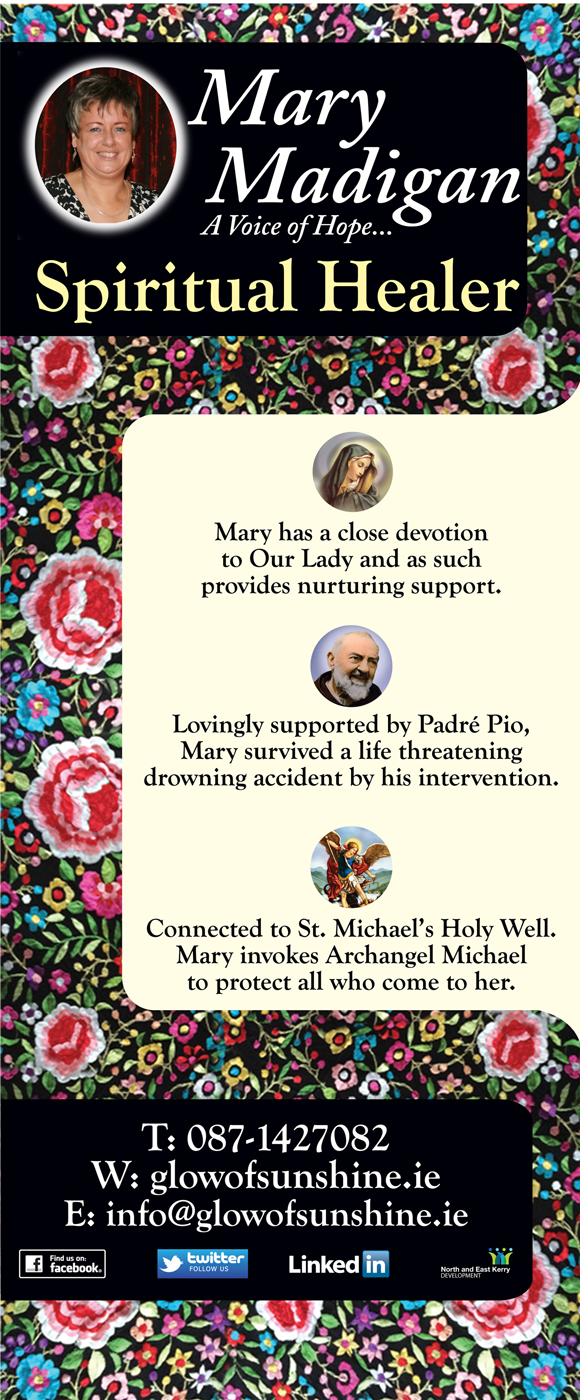 Mary Madigan
A Voice of Hope...
Spiritual Healer

Mary has a close devotion to Our Lady and as such provides nurturing support.

Lovingly supported by Padré Pio, Mary survived a life threatening drowning accident by his intervention.

Connected to St. Michael's Holy Well. Mary invokes Archangel Michael to protect all who come to her.

T: 087-1427082
W: glowofsunshine.ie
E: info@glowofsunshine.ie

Find us on: facebook.
twitter FOLLOW US
Linked in
North and East Kerry DEVELOPMENT